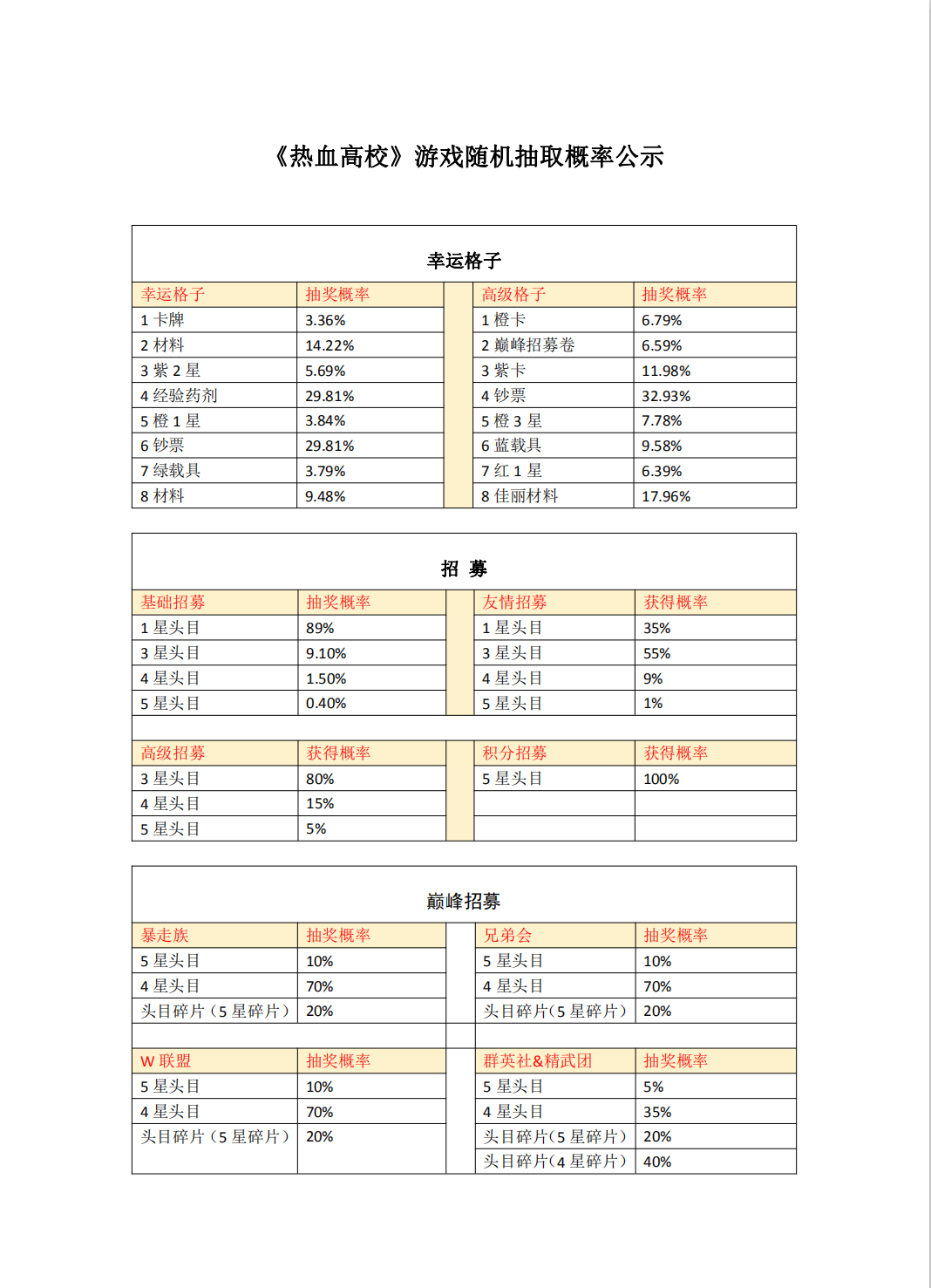 《热血高校》游戏随机抽取概率公示

幸运格子

| 幸运格子 | 抽奖概率 | | 高级格子 | 抽奖概率 |
|---|---|---|---|---|
| 1 卡牌 | 3.36% | | 1 橙卡 | 6.79% |
| 2 材料 | 14.22% | | 2 巅峰招募卷 | 6.59% |
| 3 紫 2 星 | 5.69% | | 3 紫卡 | 11.98% |
| 4 经验药剂 | 29.81% | | 4 钞票 | 32.93% |
| 5 橙 1 星 | 3.84% | | 5 橙 3 星 | 7.78% |
| 6 钞票 | 29.81% | | 6 蓝载具 | 9.58% |
| 7 绿载具 | 3.79% | | 7 红 1 星 | 6.39% |
| 8 材料 | 9.48% | | 8 佳丽材料 | 17.96% |

招 募

| 基础招募 | 抽奖概率 | | 友情招募 | 获得概率 |
|---|---|---|---|---|
| 1 星头目 | 89% | | 1 星头目 | 35% |
| 3 星头目 | 9.10% | | 3 星头目 | 55% |
| 4 星头目 | 1.50% | | 4 星头目 | 9% |
| 5 星头目 | 0.40% | | 5 星头目 | 1% |

| 高级招募 | 获得概率 | | 积分招募 | 获得概率 |
|---|---|---|---|---|
| 3 星头目 | 80% | | 5 星头目 | 100% |
| 4 星头目 | 15% | | | |
| 5 星头目 | 5% | | | |

巅峰招募

| 暴走族 | 抽奖概率 | | 兄弟会 | 抽奖概率 |
|---|---|---|---|---|
| 5 星头目 | 10% | | 5 星头目 | 10% |
| 4 星头目 | 70% | | 4 星头目 | 70% |
| 头目碎片（5 星碎片） | 20% | | 头目碎片(5 星碎片) | 20% |

| W 联盟 | 抽奖概率 | | 群英社&精武团 | 抽奖概率 |
|---|---|---|---|---|
| 5 星头目 | 10% | | 5 星头目 | 5% |
| 4 星头目 | 70% | | 4 星头目 | 35% |
| 头目碎片（5 星碎片） | 20% | | 头目碎片(5 星碎片) | 20% |
| | | | 头目碎片(4 星碎片) | 40% |